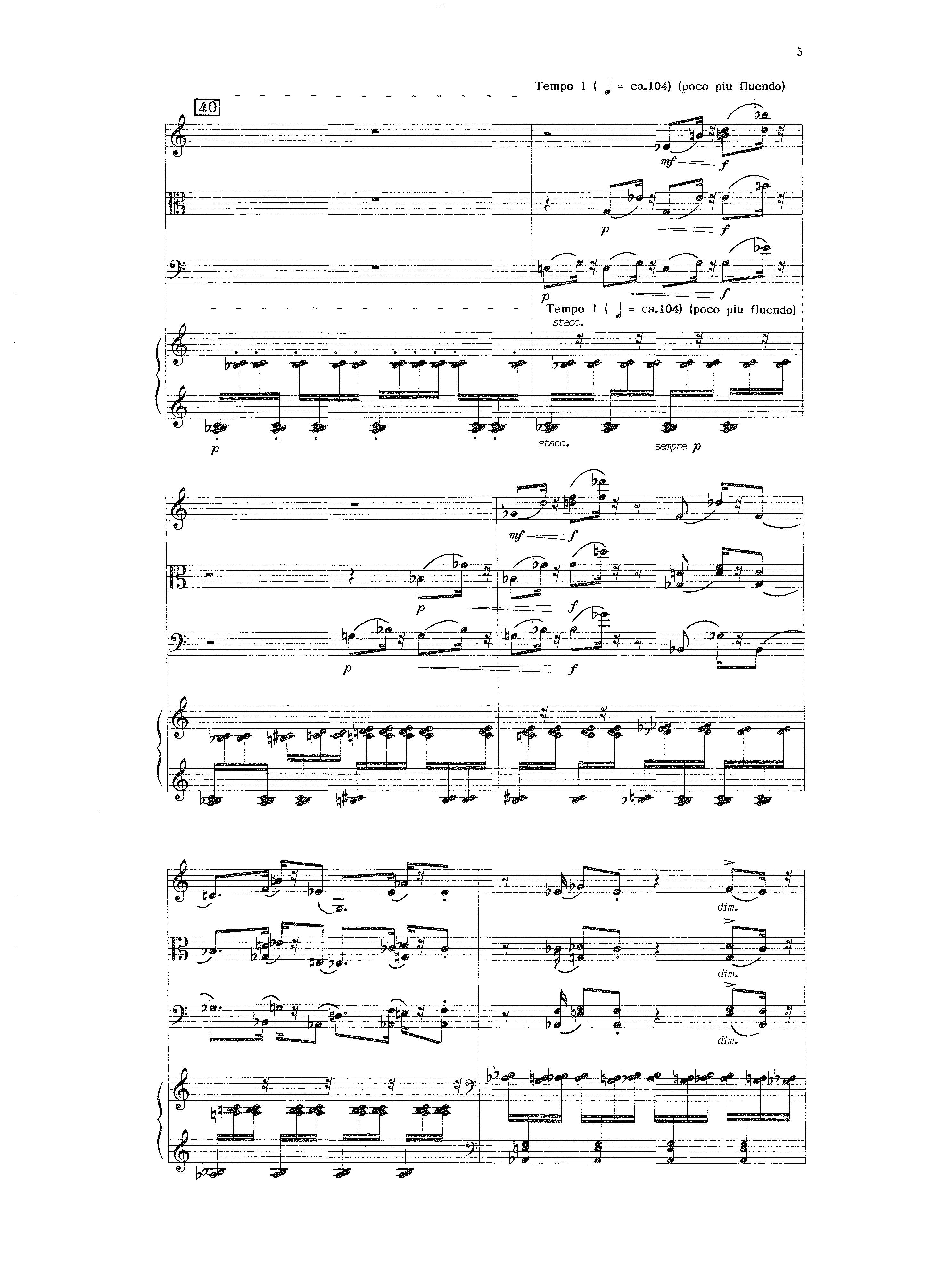 5

Tempo 1 ( ♩ = ca.104) (poco piu fluendo)

40

mf f

p f

p f

Tempo 1 ( ♩ = ca.104) (poco piu fluendo)

stacc.

p

stacc.

sempre p

mf f

p f

p f

dim.

dim.

dim.